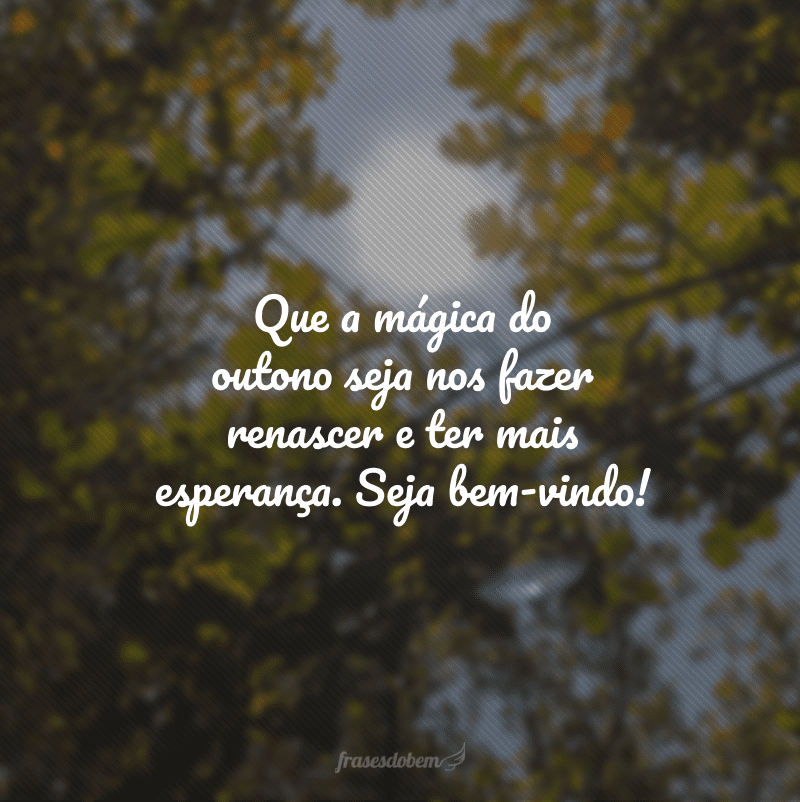 Que a mágica do outono seja nos fazer renascer e ter mais esperança. Seja bem-vindo!

frasesdobem